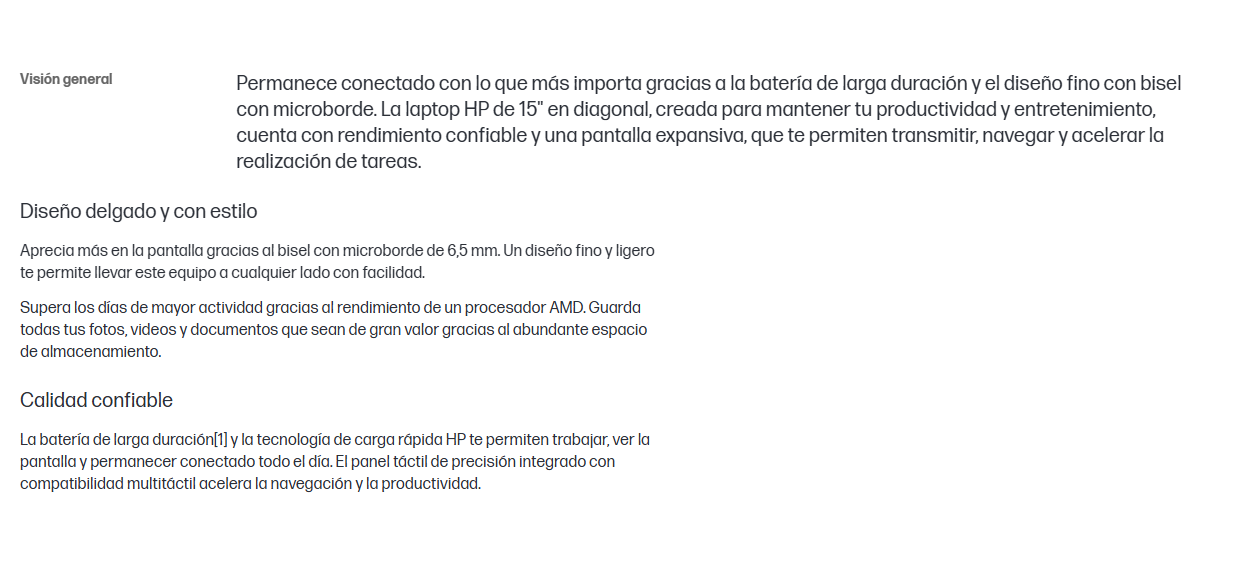 Visión general

Permanece conectado con lo que más importa gracias a la batería de larga duración y el diseño fino con bisel con microborde. La laptop HP de 15" en diagonal, creada para mantener tu productividad y entretenimiento, cuenta con rendimiento confiable y una pantalla expansiva, que te permiten transmitir, navegar y acelerar la realización de tareas.

Diseño delgado y con estilo

Aprecia más en la pantalla gracias al bisel con microborde de 6,5 mm. Un diseño fino y ligero te permite llevar este equipo a cualquier lado con facilidad.

Supera los días de mayor actividad gracias al rendimiento de un procesador AMD. Guarda todas tus fotos, videos y documentos que sean de gran valor gracias al abundante espacio de almacenamiento.

Calidad confiable

La batería de larga duración[1] y la tecnología de carga rápida HP te permiten trabajar, ver la pantalla y permanecer conectado todo el día. El panel táctil de precisión integrado con compatibilidad multitáctil acelera la navegación y la productividad.